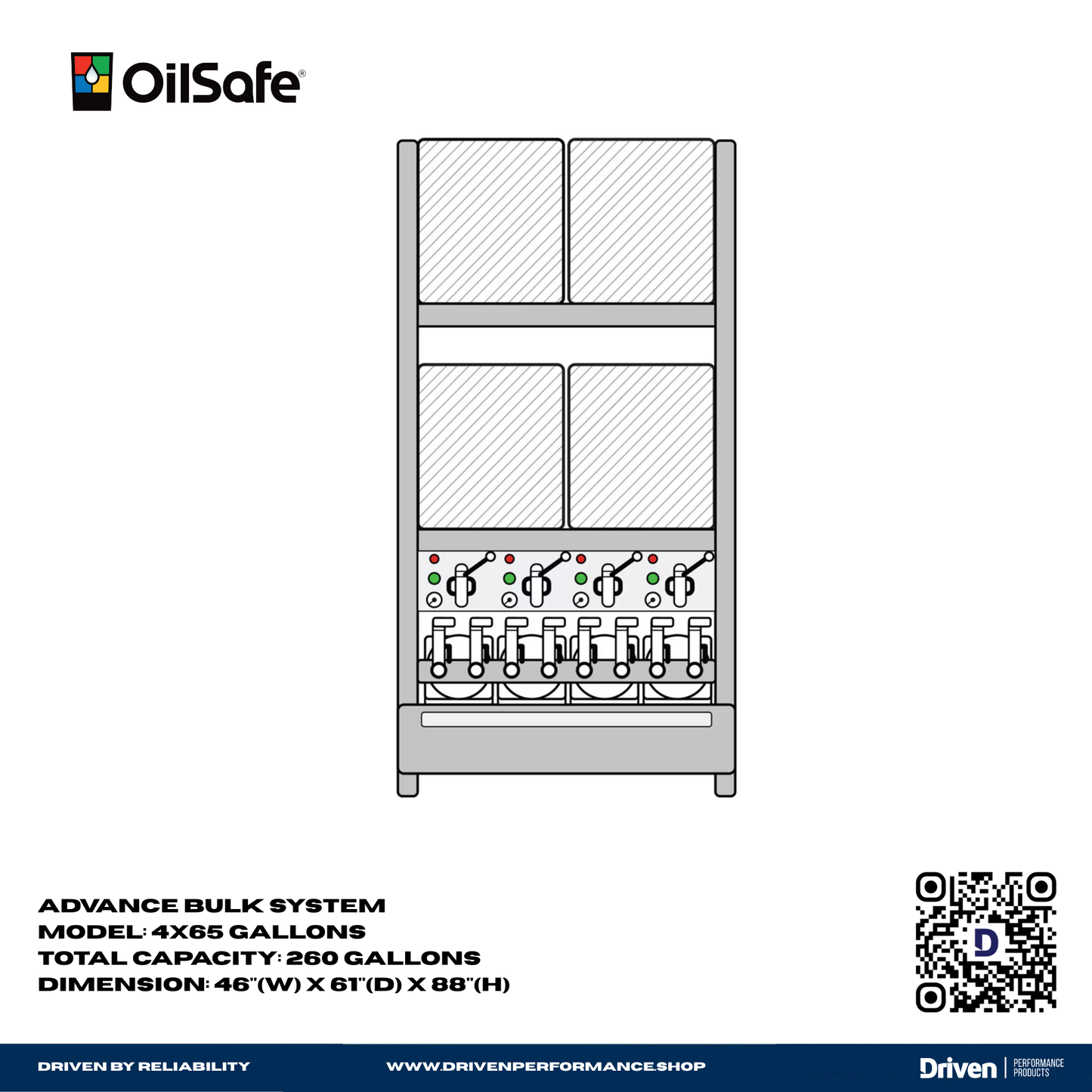 OilSafe®

ADVANCE BULK SYSTEM
MODEL: 4X65 GALLONS
TOTAL CAPACITY: 260 GALLONS
DIMENSION: 46"(W) X 61"(D) X 88"(H)

D

DRIVEN BY RELIABILITY
WWW.DRIVENPERFORMANCE.SHOP
Driven PERFORMANCE PRODUCTS